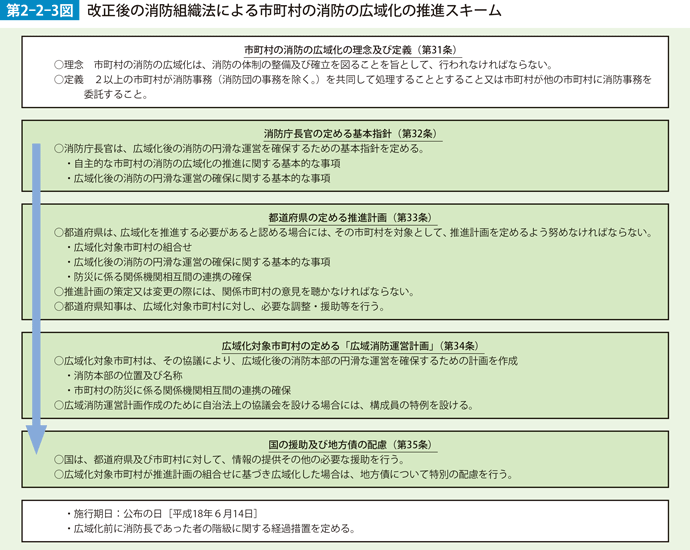 第2-2-3図　改正後の消防組織法による市町村の消防の広域化の推進スキーム

市町村の消防の広域化の理念及び定義（第31条）
○理念　市町村の消防の広域化は、消防の体制の整備及び確立を図ることを旨として、行われなければならない。
○定義　２以上の市町村が消防事務（消防団の事務を除く。）を共同して処理することとすること又は市町村が他の市町村に消防事務を委託すること。

消防庁長官の定める基本指針（第32条）
○消防庁長官は、広域化後の消防の円滑な運営を確保するための基本指針を定める。
・自主的な市町村の消防の広域化の推進に関する基本的な事項
・広域化後の消防の円滑な運営の確保に関する基本的な事項

都道府県の定める推進計画（第33条）
○都道府県は、広域化を推進する必要があると認める場合には、その市町村を対象として、推進計画を定めるよう努めなければならない。
・広域化対象市町村の組合せ
・広域化後の消防の円滑な運営の確保に関する基本的な事項
・防災に係る関係機関相互間の連携の確保
○推進計画の策定又は変更の際には、関係市町村の意見を聴かなければならない。
○都道府県知事は、広域化対象市町村に対し、必要な調整・援助等を行う。

広域化対象市町村の定める「広域消防運営計画」（第34条）
○広域化対象市町村は、その協議により、広域化後の消防本部の円滑な運営を確保するための計画を作成
・消防本部の位置及び名称
・市町村の防災に係る関係機関相互間の連携の確保
○広域消防運営計画作成のために自治法上の協議会を設ける場合には、構成員の特例を設ける。

国の援助及び地方債の配慮（第35条）
○国は、都道府県及び市町村に対して、情報の提供その他の必要な援助を行う。
○広域化対象市町村が推進計画の組合せに基づき広域化した場合は、地方債について特別の配慮を行う。

・施行期日：公布の日［平成18年６月14日］
・広域化前に消防長であった者の階級に関する経過措置を定める。